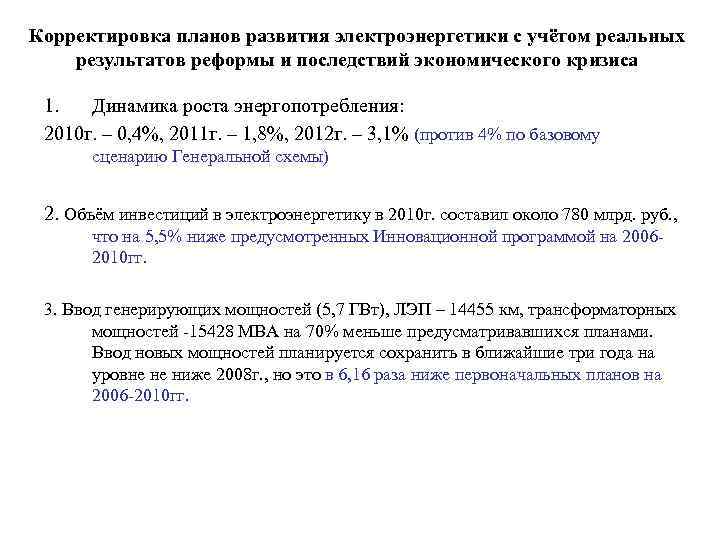 Корректировка планов развития электроэнергетики с учётом реальных результатов реформы и последствий экономического кризиса

1. Динамика роста энергопотребления:

2010г. – 0,4%, 2011г. – 1,8%, 2012г. – 3,1% (против 4% по базовому сценарию Генеральной схемы)

2. Объём инвестиций в электроэнергетику в 2010г. составил около 780 млрд. руб., что на 5,5% ниже предусмотренных Инновационной программой на 2006-2010гг.

3. Ввод генерирующих мощностей (5,7 ГВт), ЛЭП – 14455 км, трансформаторных мощностей -15428 МВА на 70% меньше предусматривавшихся планами. Ввод новых мощностей планируется сохранить в ближайшие три года на уровне не ниже 2008г., но это в 6,16 раза ниже первоначальных планов на 2006-2010гг.